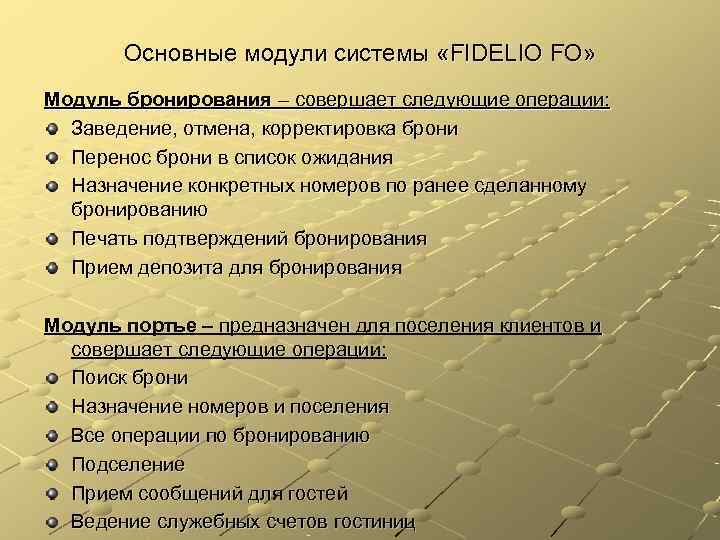 Основные модули системы «FIDELIO FO»

Модуль бронирования – совершает следующие операции:

• Заведение, отмена, корректировка брони
• Перенос брони в список ожидания
• Назначение конкретных номеров по ранее сделанному бронированию
• Печать подтверждений бронирования
• Прием депозита для бронирования

Модуль портье – предназначен для поселения клиентов и совершает следующие операции:

• Поиск брони
• Назначение номеров и поселения
• Все операции по бронированию
• Подселение
• Прием сообщений для гостей
• Ведение служебных счетов гостиниц